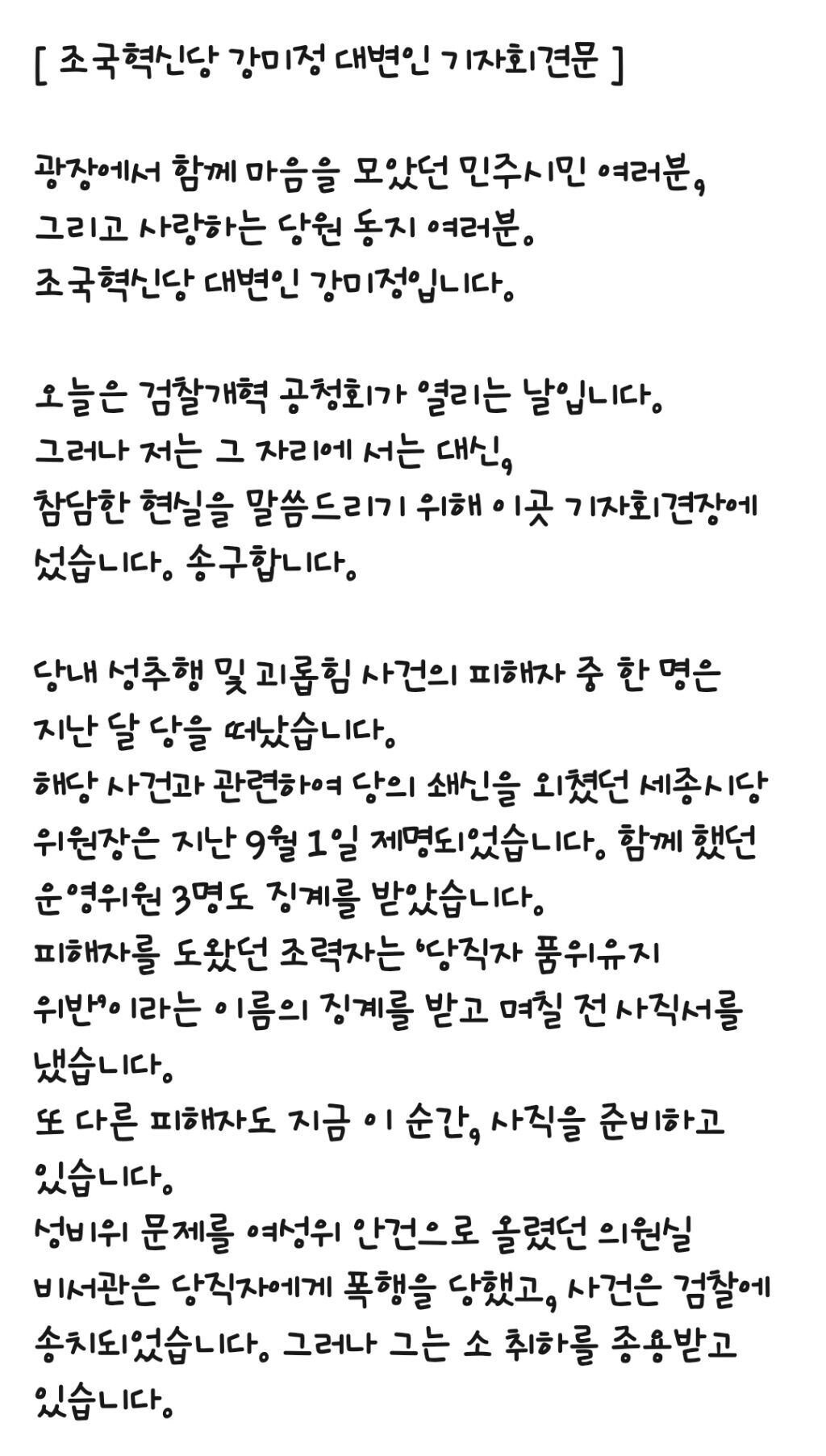 [ 조국혁신당 강미정 대변인 기자회견문 ]

광장에서 함께 마음을 모았던 민주시민 여러분,
그리고 사랑하는 당원 동지 여러분.
조국혁신당 대변인 강미정입니다.

오늘은 검찰개혁 공청회가 열리는 날입니다.
그러나 저는 그 자리에 서는 대신,
참담한 현실을 말씀드리기 위해 이곳 기자회견장에 섰습니다. 송구합니다.

당내 성추행 및 괴롭힘 사건의 피해자 중 한 명은 지난 달 당을 떠났습니다.
해당 사건과 관련하여 당의 쇄신을 외쳤던 세종시당 위원장은 지난 9월 1일 제명되었습니다. 함께 했던 운영위원 3명도 징계를 받았습니다.
피해자를 도왔던 조력자는 '당직자 품위유지 위반'이라는 이름의 징계를 받고 며칠 전 사직서를 냈습니다.
또 다른 피해자도 지금 이 순간, 사직을 준비하고 있습니다.
성비위 문제를 여성위 안건으로 올렸던 의원실 비서관은 당직자에게 폭행을 당했고, 사건은 검찰에 송치되었습니다. 그러나 그는 소 취하를 종용받고 있습니다.